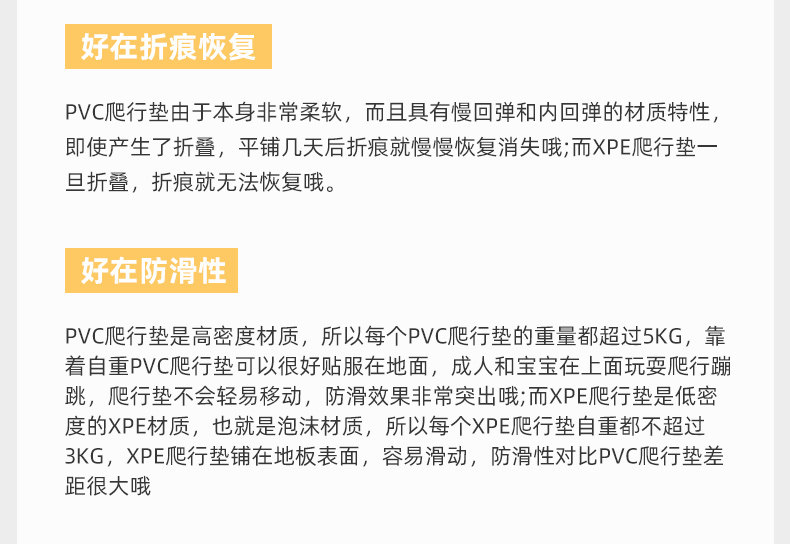 好在折痕恢复

PVC爬行垫由于本身非常柔软，而且具有慢回弹和内回弹的材质特性，即使产生了折叠，平铺几天后折痕就慢慢恢复消失哦;而XPE爬行垫一旦折叠，折痕就无法恢复哦。

好在防滑性

PVC爬行垫是高密度材质，所以每个PVC爬行垫的重量都超过5KG，靠着自重PVC爬行垫可以很好贴服在地面，成人和宝宝在上面玩耍爬行蹦跳，爬行垫不会轻易移动，防滑效果非常突出哦;而XPE爬行垫是低密度的XPE材质，也就是泡沫材质，所以每个XPE爬行垫自重都不超过3KG，XPE爬行垫铺在地板表面，容易滑动，防滑性对比PVC爬行垫差距很大哦